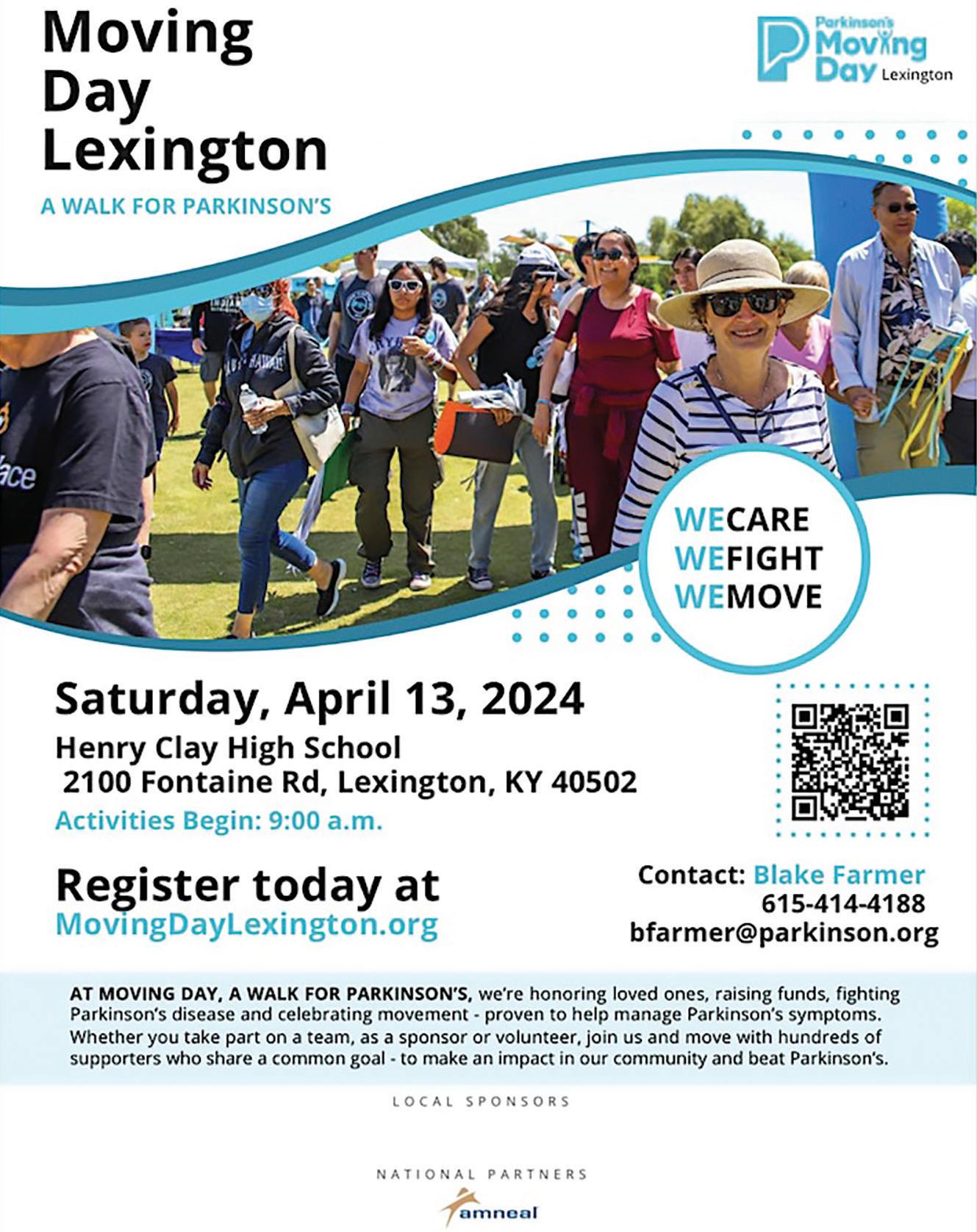 Moving Day Lexington

A WALK FOR PARKINSON'S

Parkinson's Moving Day Lexington

WECARE
WEFIGHT
WEMOVE

Saturday, April 13, 2024

Henry Clay High School
2100 Fontaine Rd, Lexington, KY 40502

Activities Begin: 9:00 a.m.

Register today at
MovingDayLexington.org

Contact: Blake Farmer
615-414-4188
bfarmer@parkinson.org

AT MOVING DAY, A WALK FOR PARKINSON'S, we're honoring loved ones, raising funds, fighting Parkinson's disease and celebrating movement - proven to help manage Parkinson's symptoms. Whether you take part on a team, as a sponsor or volunteer, join us and move with hundreds of supporters who share a common goal - to make an impact in our community and beat Parkinson's.

LOCAL SPONSORS

NATIONAL PARTNERS

amneal